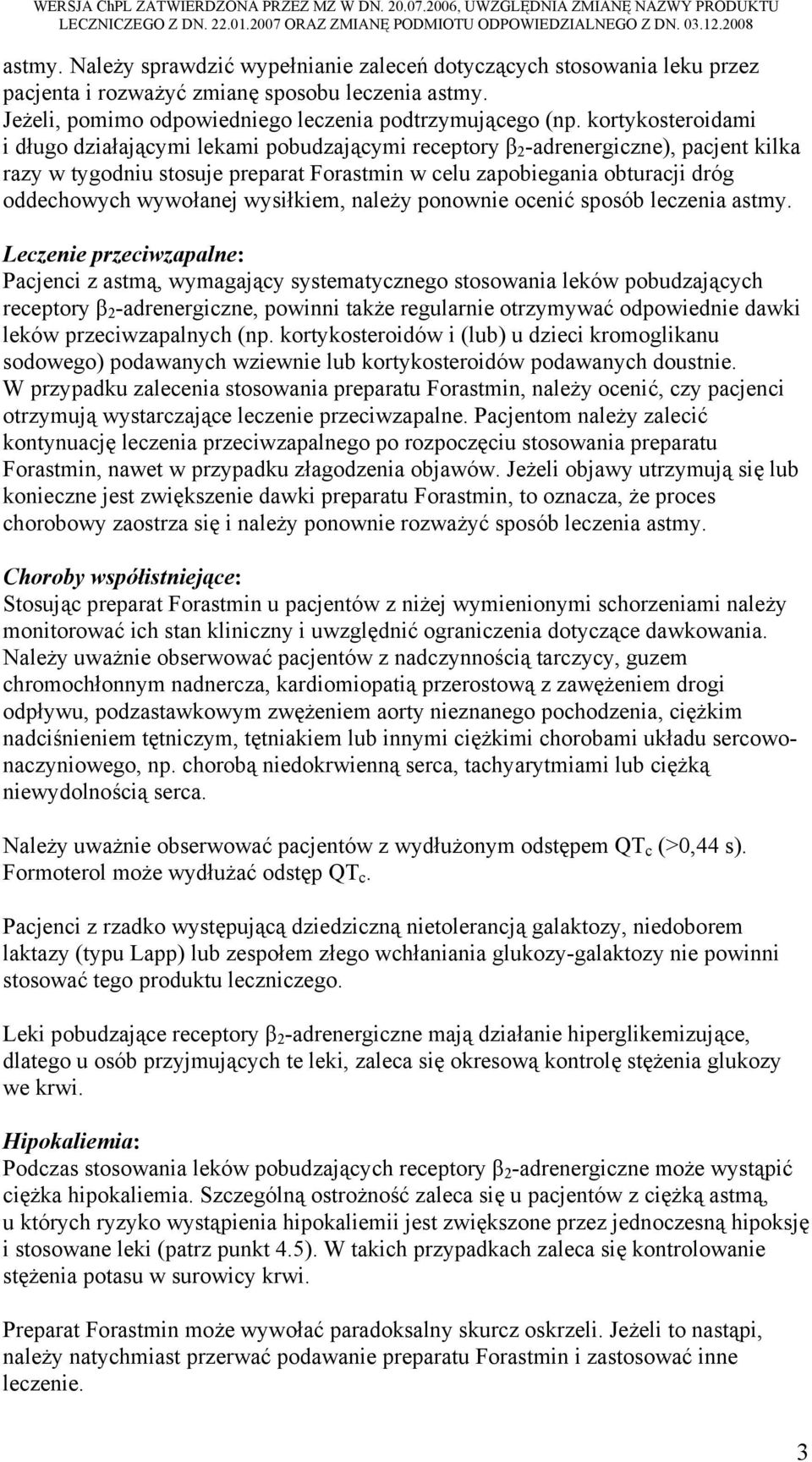 WERSJA ChPL ZATWIERDZONA PRZEZ MZ W DN. 20.07.2006, UWZGLĘDNIA ZMIANĘ NAZWY PRODUKTU LECZNICZEGO Z DN. 22.01.2007 ORAZ ZMIANĘ PODMIOTU ODPOWIEDZIALNEGO Z DN. 03.12.2008

astmy. Należy sprawdzić wypełnianie zaleceń dotyczących stosowania leku przez pacjenta i rozważyć zmianę sposobu leczenia astmy.
Jeżeli, pomimo odpowiedniego leczenia podtrzymującego (np. kortykosteroidami i długo działającymi lekami pobudzającymi receptory $\beta_2$-adrenergiczne), pacjent kilka razy w tygodniu stosuje preparat Forastmin w celu zapobiegania obturacji dróg oddechowych wywołanej wysiłkiem, należy ponownie ocenić sposób leczenia astmy.

Leczenie przeciwzapalne:
Pacjenci z astmą, wymagający systematycznego stosowania leków pobudzających receptory $\beta_2$-adrenergiczne, powinni także regularnie otrzymywać odpowiednie dawki leków przeciwzapalnych (np. kortykosteroidów i (lub) u dzieci kromoglikanu sodowego) podawanych wziewnie lub kortykosteroidów podawanych doustnie.
W przypadku zalecenia stosowania preparatu Forastmin, należy ocenić, czy pacjenci otrzymują wystarczające leczenie przeciwzapalne. Pacjentom należy zalecić kontynuację leczenia przeciwzapalnego po rozpoczęciu stosowania preparatu Forastmin, nawet w przypadku złagodzenia objawów. Jeżeli objawy utrzymują się lub konieczne jest zwiększenie dawki preparatu Forastmin, to oznacza, że proces chorobowy zaostrza się i należy ponownie rozważyć sposób leczenia astmy.

Choroby współistniejące:
Stosując preparat Forastmin u pacjentów z niżej wymienionymi schorzeniami należy monitorować ich stan kliniczny i uwzględnić ograniczenia dotyczące dawkowania.
Należy uważnie obserwować pacjentów z nadczynnością tarczycy, guzem chromochłonnym nadnercza, kardiomiopatią przerostową z zawężeniem drogi odpływu, podzastawkowym zwężeniem aorty nieznanego pochodzenia, ciężkim nadciśnieniem tętniczym, tętniakiem lub innymi ciężkimi chorobami układu sercowo-naczyniowego, np. chorobą niedokrwienną serca, tachyarytmiami lub ciężką niewydolnością serca.

Należy uważnie obserwować pacjentów z wydłużonym odstępem $QT_c$ (>0,44 s). Formoterol może wydłużać odstęp $QT_c$.

Pacjenci z rzadko występującą dziedziczną nietolerancją galaktozy, niedoborem laktazy (typu Lapp) lub zespołem złego wchłaniania glukozy-galaktozy nie powinni stosować tego produktu leczniczego.

Leki pobudzające receptory $\beta_2$-adrenergiczne mają działanie hiperglikemizujące, dlatego u osób przyjmujących te leki, zaleca się okresową kontrolę stężenia glukozy we krwi.

Hipokaliemia:
Podczas stosowania leków pobudzających receptory $\beta_2$-adrenergiczne może wystąpić ciężka hipokaliemia. Szczególną ostrożność zaleca się u pacjentów z ciężką astmą, u których ryzyko wystąpienia hipokaliemii jest zwiększone przez jednoczesną hipoksję i stosowane leki (patrz punkt 4.5). W takich przypadkach zaleca się kontrolowanie stężenia potasu w surowicy krwi.

Preparat Forastmin może wywołać paradoksalny skurcz oskrzeli. Jeżeli to nastąpi, należy natychmiast przerwać podawanie preparatu Forastmin i zastosować inne leczenie.

3